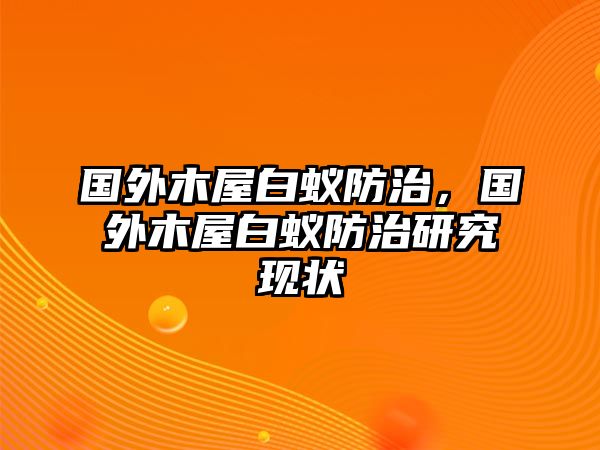 国外木屋白蚁防治，国外木屋白蚁防治研究现状